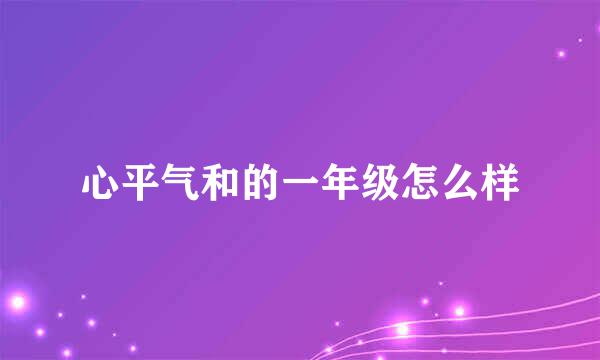 心平气和的一年级怎么样